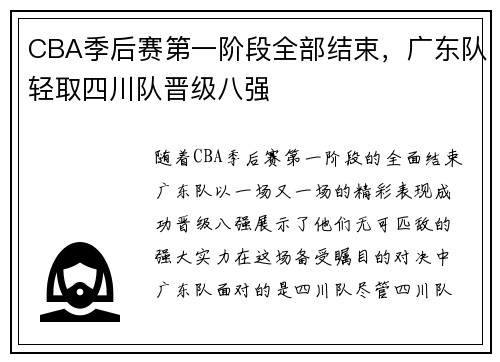 CBA季后赛第一阶段全部结束，广东队轻取四川队晋级八强

随着CBA季后赛第一阶段的全面结束广东队以一场又一场的精彩表现成功晋级八强展示了他们无可匹敌的强大实力在这场备受瞩目的对决中广东队面对的是四川队尽管四川队